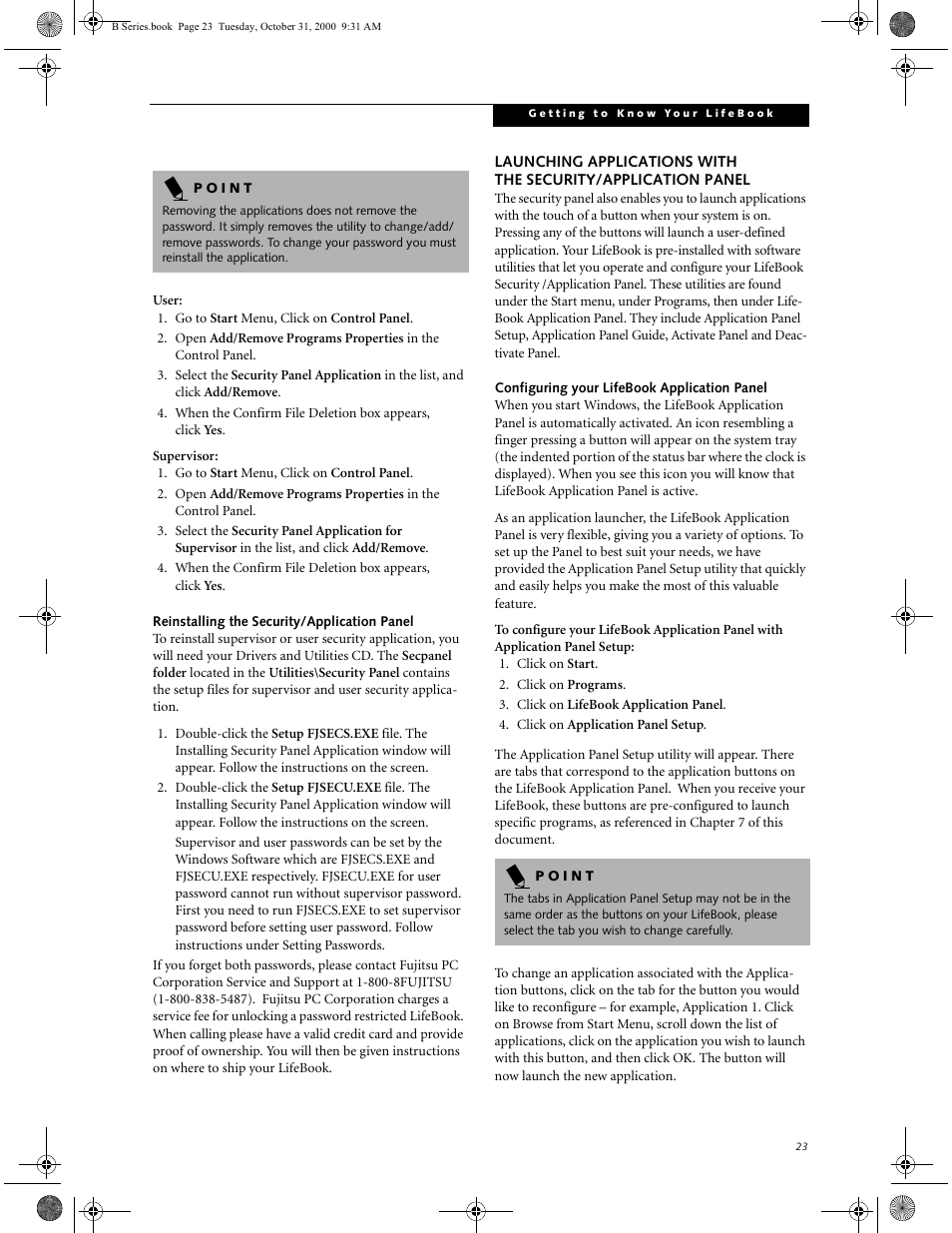 B Series.book Page 23 Tuesday, October 31, 2000 9:31 AM

Getting to Know Your LifeBook

POINT
Removing the applications does not remove the password. It simply removes the utility to change/add/remove passwords. To change your password you must reinstall the application.

User:
1. Go to Start Menu, Click on Control Panel.
2. Open Add/Remove Programs Properties in the Control Panel.
3. Select the Security Panel Application in the list, and click Add/Remove.
4. When the Confirm File Deletion box appears, click Yes.

Supervisor:
1. Go to Start Menu, Click on Control Panel.
2. Open Add/Remove Programs Properties in the Control Panel.
3. Select the Security Panel Application for Supervisor in the list, and click Add/Remove.
4. When the Confirm File Deletion box appears, click Yes.

Reinstalling the Security/Application Panel
To reinstall supervisor or user security application, you will need your Drivers and Utilities CD. The Secpanel folder located in the Utilities\Security Panel contains the setup files for supervisor and user security application.

1. Double-click the Setup FJSECS.EXE file. The Installing Security Panel Application window will appear. Follow the instructions on the screen.
2. Double-click the Setup FJSECU.EXE file. The Installing Security Panel Application window will appear. Follow the instructions on the screen.
Supervisor and user passwords can be set by the Windows Software which are FJSECS.EXE and FJSECU.EXE respectively. FJSECU.EXE for user password cannot run without supervisor password. First you need to run FJSECS.EXE to set supervisor password before setting user password. Follow instructions under Setting Passwords.

If you forget both passwords, please contact Fujitsu PC Corporation Service and Support at 1-800-8FUJITSU (1-800-838-5487). Fujitsu PC Corporation charges a service fee for unlocking a password restricted LifeBook. When calling please have a valid credit card and provide proof of ownership. You will then be given instructions on where to ship your LifeBook.

LAUNCHING APPLICATIONS WITH THE SECURITY/APPLICATION PANEL
The security panel also enables you to launch applications with the touch of a button when your system is on. Pressing any of the buttons will launch a user-defined application. Your LifeBook is pre-installed with software utilities that let you operate and configure your LifeBook Security /Application Panel. These utilities are found under the Start menu, under Programs, then under LifeBook Application Panel. They include Application Panel Setup, Application Panel Guide, Activate Panel and Deactivate Panel.

Configuring your LifeBook Application Panel
When you start Windows, the LifeBook Application Panel is automatically activated. An icon resembling a finger pressing a button will appear on the system tray (the indented portion of the status bar where the clock is displayed). When you see this icon you will know that LifeBook Application Panel is active.

As an application launcher, the LifeBook Application Panel is very flexible, giving you a variety of options. To set up the Panel to best suit your needs, we have provided the Application Panel Setup utility that quickly and easily helps you make the most of this valuable feature.

To configure your LifeBook Application Panel with Application Panel Setup:
1. Click on Start.
2. Click on Programs.
3. Click on LifeBook Application Panel.
4. Click on Application Panel Setup.

The Application Panel Setup utility will appear. There are tabs that correspond to the application buttons on the LifeBook Application Panel. When you receive your LifeBook, these buttons are pre-configured to launch specific programs, as referenced in Chapter 7 of this document.

POINT
The tabs in Application Panel Setup may not be in the same order as the buttons on your LifeBook, please select the tab you wish to change carefully.

To change an application associated with the Application buttons, click on the tab for the button you would like to reconfigure – for example, Application 1. Click on Browse from Start Menu, scroll down the list of applications, click on the application you wish to launch with this button, and then click OK. The button will now launch the new application.

23